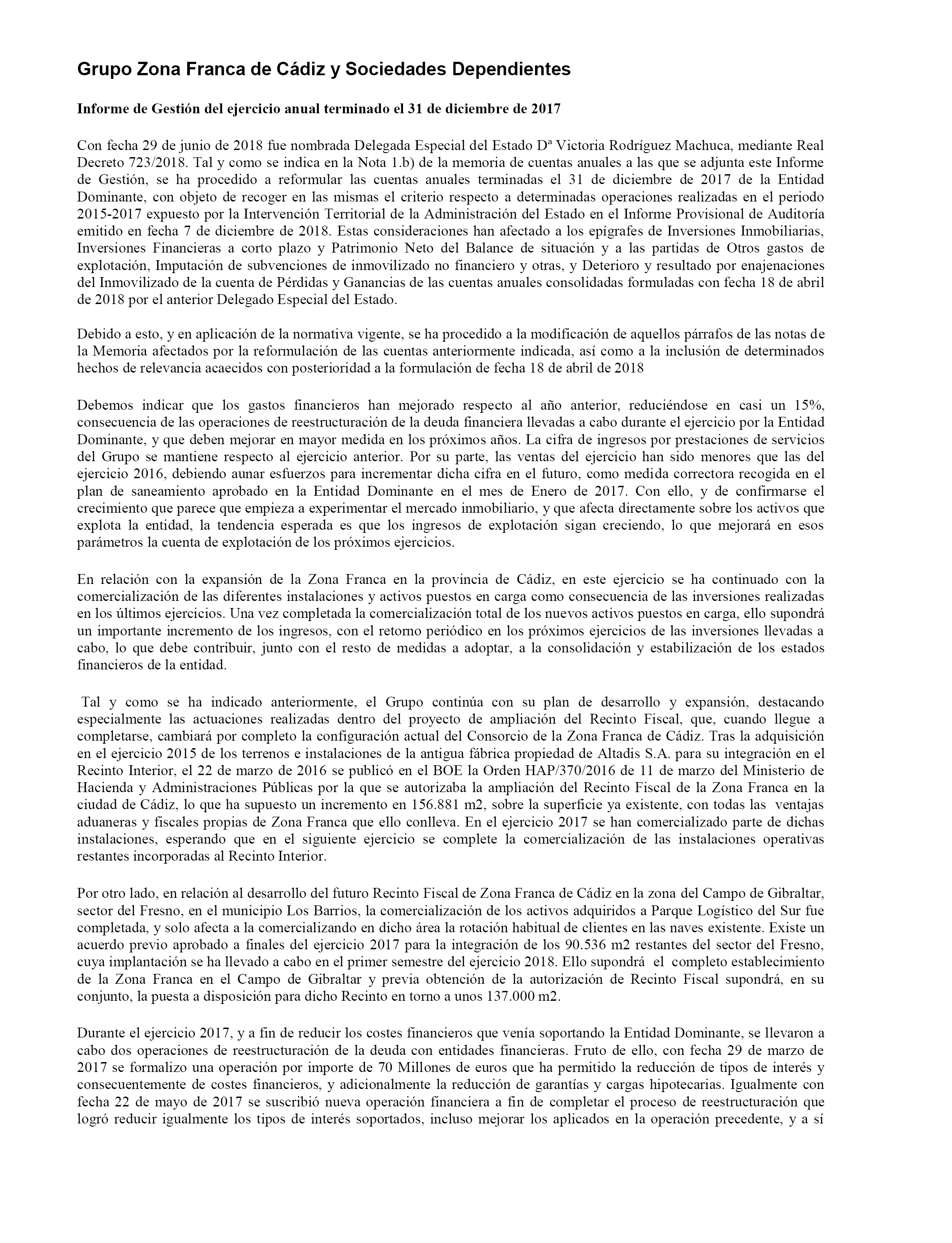 Grupo Zona Franca de Cádiz y Sociedades Dependientes

Informe de Gestión del ejercicio anual terminado el 31 de diciembre de 2017

Con fecha 29 de junio de 2018 fue nombrada Delegada Especial del Estado Dª Victoria Rodríguez Machuca, mediante Real Decreto 723/2018. Tal y como se indica en la Nota 1.b) de la memoria de cuentas anuales a las que se adjunta este Informe de Gestión, se ha procedido a reformular las cuentas anuales terminadas el 31 de diciembre de 2017 de la Entidad Dominante, con objeto de recoger en las mismas el criterio respecto a determinadas operaciones realizadas en el periodo 2015-2017 expuesto por la Intervención Territorial de la Administración del Estado en el Informe Provisional de Auditoría emitido en fecha 7 de diciembre de 2018. Estas consideraciones han afectado a los epígrafes de Inversiones Inmobiliarias, Inversiones Financieras a corto plazo y Patrimonio Neto del Balance de situación y a las partidas de Otros gastos de explotación, Imputación de subvenciones de inmovilizado no financiero y otras, y Deterioro y resultado por enajenaciones del Inmovilizado de la cuenta de Pérdidas y Ganancias de las cuentas anuales consolidadas formuladas con fecha 18 de abril de 2018 por el anterior Delegado Especial del Estado.

Debido a esto, y en aplicación de la normativa vigente, se ha procedido a la modificación de aquellos párrafos de las notas de la Memoria afectados por la reformulación de las cuentas anteriormente indicada, así como a la inclusión de determinados hechos de relevancia acaecidos con posterioridad a la formulación de fecha 18 de abril de 2018

Debemos indicar que los gastos financieros han mejorado respecto al año anterior, reduciéndose en casi un 15%, consecuencia de las operaciones de reestructuración de la deuda financiera llevadas a cabo durante el ejercicio por la Entidad Dominante, y que deben mejorar en mayor medida en los próximos años. La cifra de ingresos por prestaciones de servicios del Grupo se mantiene respecto al ejercicio anterior. Por su parte, las ventas del ejercicio han sido menores que las del ejercicio 2016, debiendo aunar esfuerzos para incrementar dicha cifra en el futuro, como medida correctora recogida en el plan de saneamiento aprobado en la Entidad Dominante en el mes de Enero de 2017. Con ello, y de confirmarse el crecimiento que parece que empieza a experimentar el mercado inmobiliario, y que afecta directamente sobre los activos que explota la entidad, la tendencia esperada es que los ingresos de explotación sigan creciendo, lo que mejorará en esos parámetros la cuenta de explotación de los próximos ejercicios.

En relación con la expansión de la Zona Franca en la provincia de Cádiz, en este ejercicio se ha continuado con la comercialización de las diferentes instalaciones y activos puestos en carga como consecuencia de las inversiones realizadas en los últimos ejercicios. Una vez completada la comercialización total de los nuevos activos puestos en carga, ello supondrá un importante incremento de los ingresos, con el retorno periódico en los próximos ejercicios de las inversiones llevadas a cabo, lo que debe contribuir, junto con el resto de medidas a adoptar, a la consolidación y estabilización de los estados financieros de la entidad.

Tal y como se ha indicado anteriormente, el Grupo continúa con su plan de desarrollo y expansión, destacando especialmente las actuaciones realizadas dentro del proyecto de ampliación del Recinto Fiscal, que, cuando llegue a completarse, cambiará por completo la configuración actual del Consorcio de la Zona Franca de Cádiz. Tras la adquisición en el ejercicio 2015 de los terrenos e instalaciones de la antigua fábrica propiedad de Altadis S.A. para su integración en el Recinto Interior, el 22 de marzo de 2016 se publicó en el BOE la Orden HAP/370/2016 de 11 de marzo del Ministerio de Hacienda y Administraciones Públicas por la que se autorizaba la ampliación del Recinto Fiscal de la Zona Franca en la ciudad de Cádiz, lo que ha supuesto un incremento en 156.881 m2, sobre la superficie ya existente, con todas las ventajas aduaneras y fiscales propias de Zona Franca que ello conlleva. En el ejercicio 2017 se han comercializado parte de dichas instalaciones, esperando que en el siguiente ejercicio se complete la comercialización de las instalaciones operativas restantes incorporadas al Recinto Interior.

Por otro lado, en relación al desarrollo del futuro Recinto Fiscal de Zona Franca de Cádiz en la zona del Campo de Gibraltar, sector del Fresno, en el municipio Los Barrios, la comercialización de los activos adquiridos a Parque Logístico del Sur fue completada, y solo afecta a la comercializando en dicho área la rotación habitual de clientes en las naves existente. Existe un acuerdo previo aprobado a finales del ejercicio 2017 para la integración de los 90.536 m2 restantes del sector del Fresno, cuya implantación se ha llevado a cabo en el primer semestre del ejercicio 2018. Ello supondrá el completo establecimiento de la Zona Franca en el Campo de Gibraltar y previa obtención de la autorización de Recinto Fiscal supondrá, en su conjunto, la puesta a disposición para dicho Recinto en torno a unos 137.000 m2.

Durante el ejercicio 2017, y a fin de reducir los costes financieros que venía soportando la Entidad Dominante, se llevaron a cabo dos operaciones de reestructuración de la deuda con entidades financieras. Fruto de ello, con fecha 29 de marzo de 2017 se formalizo una operación por importe de 70 Millones de euros que ha permitido la reducción de tipos de interés y consecuentemente de costes financieros, y adicionalmente la reducción de garantías y cargas hipotecarias. Igualmente con fecha 22 de mayo de 2017 se suscribió nueva operación financiera a fin de completar el proceso de reestructuración que logró reducir igualmente los tipos de interés soportados, incluso mejorar los aplicados en la operación precedente, y a sí